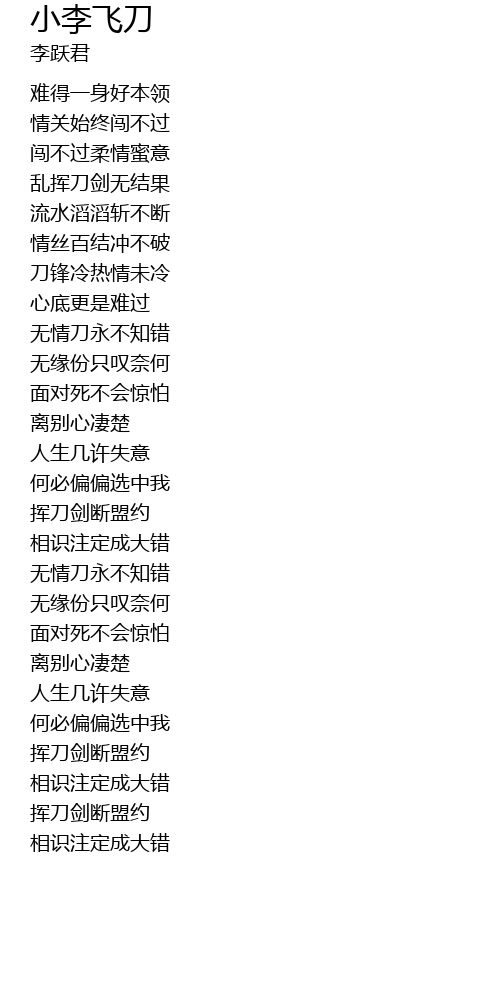 小李飞刀
李跃君

难得一身好本领
情关始终闯不过
闯不过柔情蜜意
乱挥刀剑无结果
流水滔滔斩不断
情丝百结冲不破
刀锋冷热情未冷
心底更是难过
无情刀永不知错
无缘份只叹奈何
面对死不会惊怕
离别心凄楚
人生几许失意
何必偏偏选中我
挥刀剑断盟约
相识注定成大错
无情刀永不知错
无缘份只叹奈何
面对死不会惊怕
离别心凄楚
人生几许失意
何必偏偏选中我
挥刀剑断盟约
相识注定成大错
挥刀剑断盟约
相识注定成大错